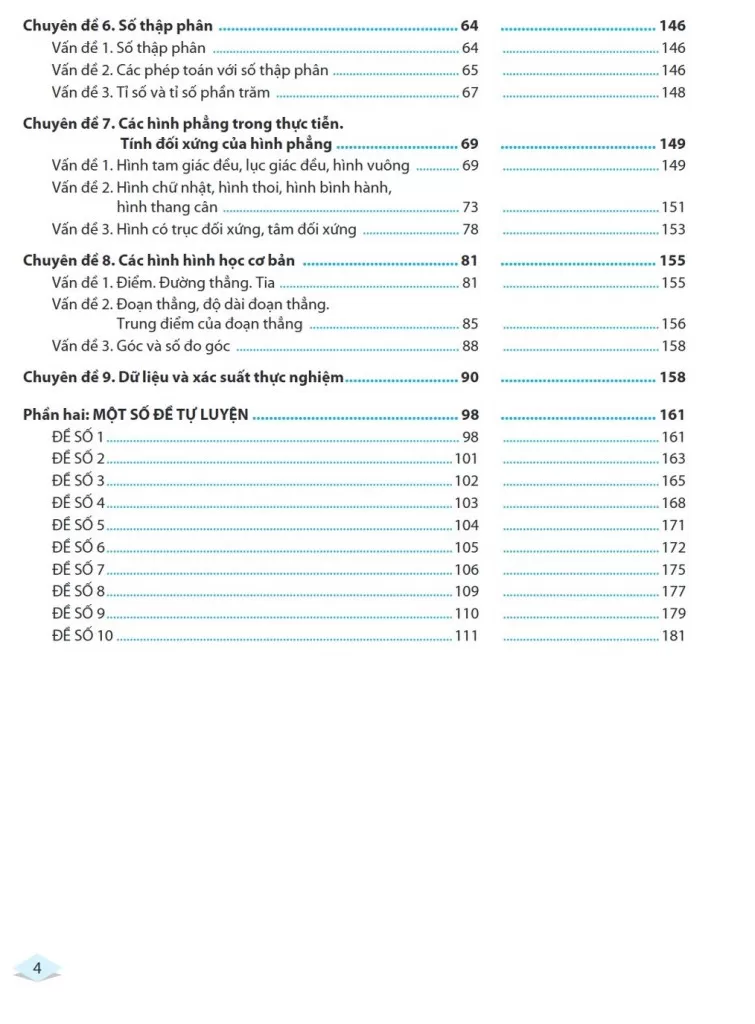 Chuyên đề 6. Số thập phân 64 146
Vấn đề 1. Số thập phân 64 146
Vấn đề 2. Các phép toán với số thập phân 65 146
Vấn đề 3. Tỉ số và tỉ số phần trăm 67 148

Chuyên đề 7. Các hình phẳng trong thực tiễn.
Tính đối xứng của hình phẳng 69 149
Vấn đề 1. Hình tam giác đều, lục giác đều, hình vuông 69 149
Vấn đề 2. Hình chữ nhật, hình thoi, hình bình hành,
hình thang cân 73 151
Vấn đề 3. Hình có trục đối xứng, tâm đối xứng 78 153

Chuyên đề 8. Các hình hình học cơ bản 81 155
Vấn đề 1. Điểm. Đường thẳng. Tia 81 155
Vấn đề 2. Đoạn thẳng, độ dài đoạn thẳng.
Trung điểm của đoạn thẳng 85 156
Vấn đề 3. Góc và số đo góc 88 158

Chuyên đề 9. Dữ liệu và xác suất thực nghiệm 90 158

Phần hai: MỘT SỐ ĐỀ TỰ LUYỆN 98 161
ĐỀ SỐ 1 98 161
ĐỀ SỐ 2 101 163
ĐỀ SỐ 3 102 165
ĐỀ SỐ 4 103 168
ĐỀ SỐ 5 104 171
ĐỀ SỐ 6 105 172
ĐỀ SỐ 7 106 175
ĐỀ SỐ 8 109 177
ĐỀ SỐ 9 110 179
ĐỀ SỐ 10 111 181

4